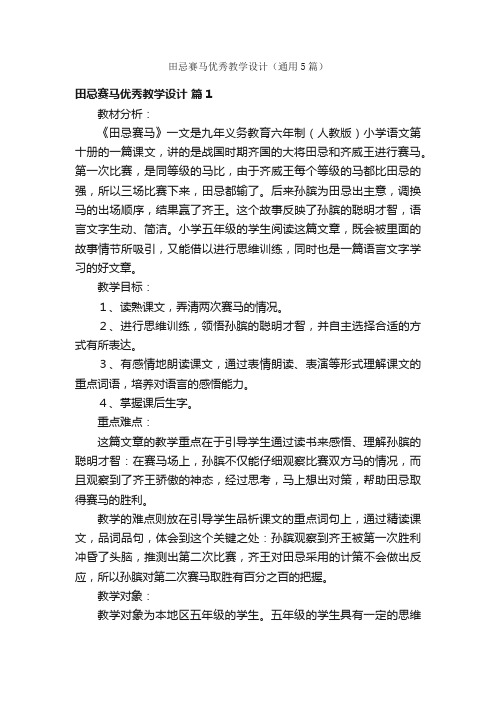 田忌赛马优秀教学设计（通用5篇）

田忌赛马优秀教学设计 篇1

教材分析：

《田忌赛马》一文是九年义务教育六年制（人教版）小学语文第十册的一篇课文，讲的是战国时期齐国的大将田忌和齐威王进行赛马。第一次比赛，是同等级的马比，由于齐威王每个等级的马都比田忌的强，所以三场比赛下来，田忌都输了。后来孙膑为田忌出主意，调换马的出场顺序，结果赢了齐王。这个故事反映了孙膑的聪明才智，语言文字生动、简洁。小学五年级的学生阅读这篇文章，既会被里面的故事情节所吸引，又能借以进行思维训练，同时也是一篇语言文字学习的好文章。

教学目标：

1、读熟课文，弄清两次赛马的情况。

2、进行思维训练，领悟孙膑的聪明才智，并自主选择合适的方式有所表达。

3、有感情地朗读课文，通过表情朗读、表演等形式理解课文的重点词语，培养对语言的感悟能力。

4、掌握课后生字。

重点难点：

这篇文章的教学重点在于引导学生通过读书来感悟、理解孙膑的聪明才智：在赛马场上，孙膑不仅能仔细观察比赛双方马的情况，而且观察到了齐王骄傲的神态，经过思考，马上想出对策，帮助田忌取得赛马的胜利。

教学的难点则放在引导学生品析课文的重点词句上，通过精读课文，品词品句，体会到这个关键之处：孙膑观察到齐王被第一次胜利冲昏了头脑，推测出第二次比赛，齐王对田忌采用的计策不会做出反应，所以孙膑对第二次赛马取胜有百分之百的把握。

教学对象：

教学对象为本地区五年级的学生。五年级的学生具有一定的思维